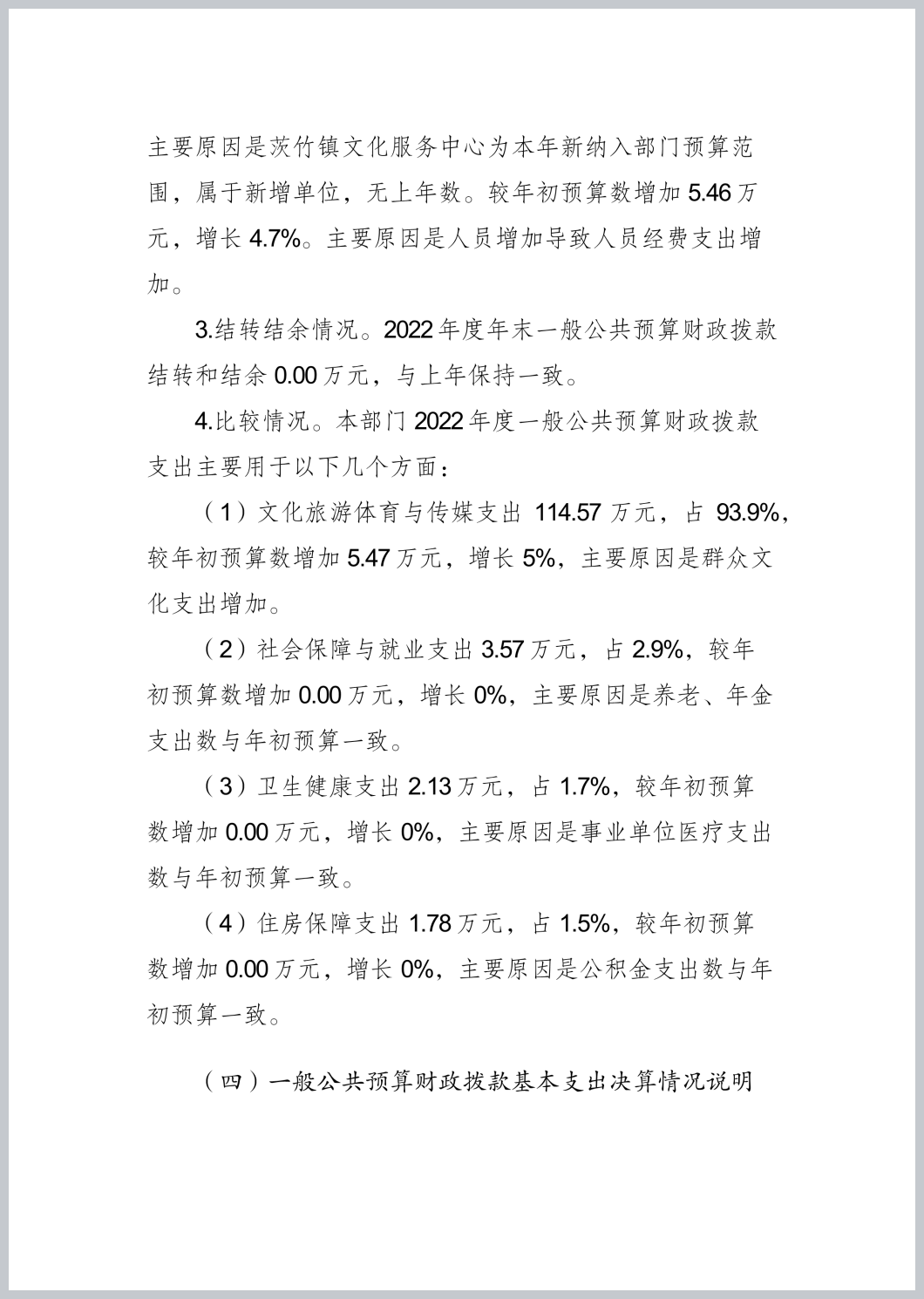 主要原因是茨竹镇文化服务中心为本年新纳入部门预算范围，属于新增单位，无上年数。较年初预算数增加 5.46 万元，增长 4.7%。主要原因是人员增加导致人员经费支出增加。

3.结转结余情况。2022 年度年末一般公共预算财政拨款结转和结余 0.00 万元，与上年保持一致。

4.比较情况。本部门 2022 年度一般公共预算财政拨款支出主要用于以下几个方面：

（1）文化旅游体育与传媒支出 114.57 万元，占 93.9%，较年初预算数增加 5.47 万元，增长 5%，主要原因是群众文化支出增加。

（2）社会保障与就业支出 3.57 万元，占 2.9%，较年初预算数增加 0.00 万元，增长 0%，主要原因是养老、年金支出数与年初预算一致。

（3）卫生健康支出 2.13 万元，占 1.7%，较年初预算数增加 0.00 万元，增长 0%，主要原因是事业单位医疗支出数与年初预算一致。

（4）住房保障支出 1.78 万元，占 1.5%，较年初预算数增加 0.00 万元，增长 0%，主要原因是公积金支出数与年初预算一致。

（四）一般公共预算财政拨款基本支出决算情况说明